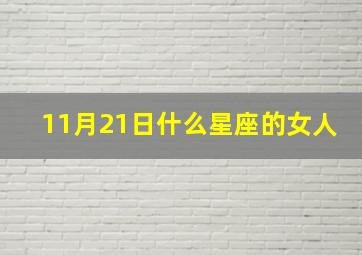 11月21日什么星座的女人